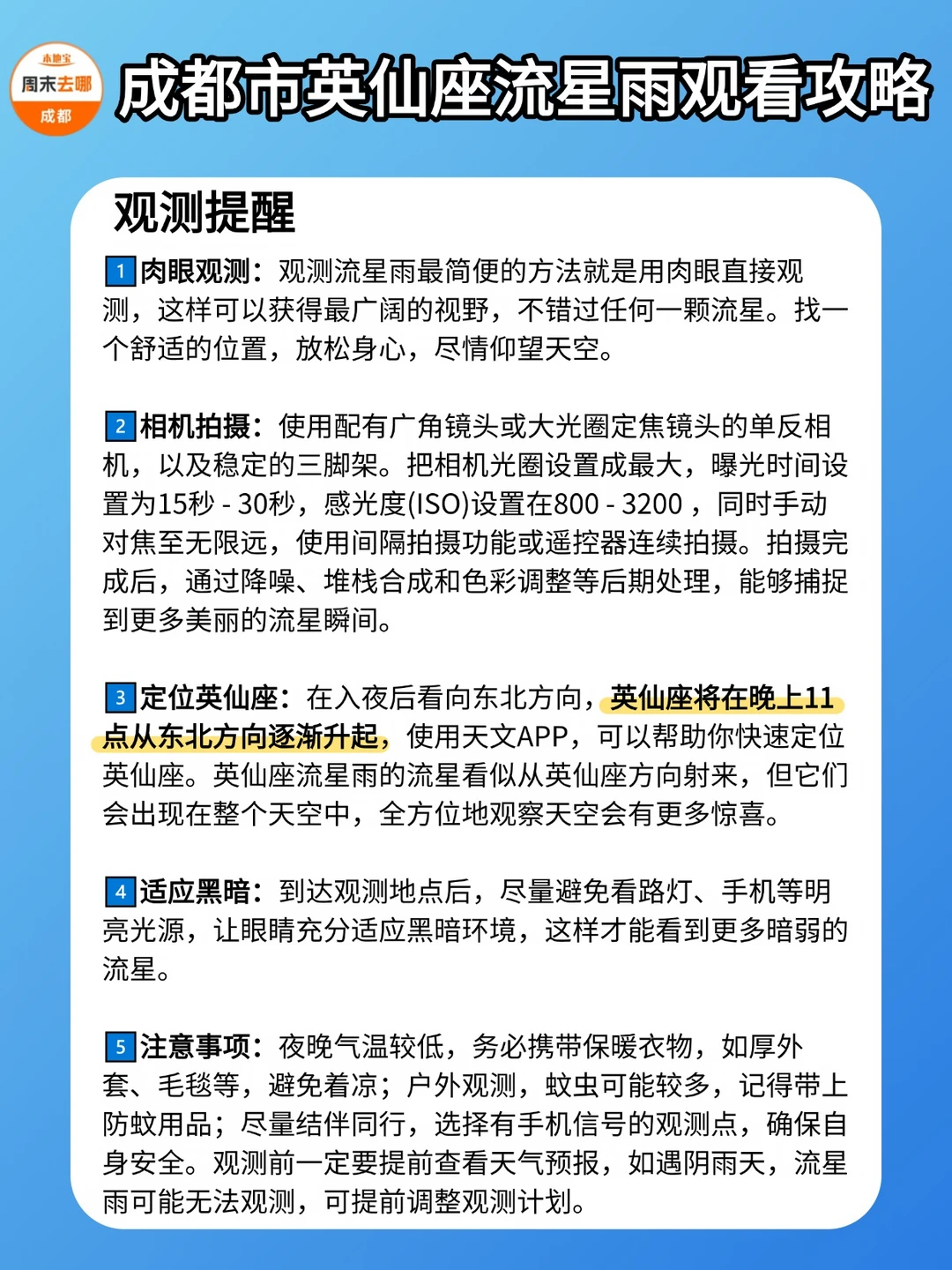 本地宝
周末去哪
成都

成都市英仙座流星雨观看攻略

观测提醒

1 肉眼观测：观测流星雨最简便的方法就是用肉眼直接观测，这样可以获得最广阔的视野，不错过任何一颗流星。找一个舒适的位置，放松身心，尽情仰望天空。

2 相机拍摄：使用配有广角镜头或大光圈定焦镜头的单反相机，以及稳定的三脚架。把相机光圈设置成最大，曝光时间设置为15秒 - 30秒，感光度(ISO)设置在800 - 3200 ，同时手动对焦至无限远，使用间隔拍摄功能或遥控器连续拍摄。拍摄完成后，通过降噪、堆栈合成和色彩调整等后期处理，能够捕捉到更多美丽的流星瞬间。

3 定位英仙座：在入夜后看向东北方向，英仙座将在晚上11点从东北方向逐渐升起，使用天文APP，可以帮助你快速定位英仙座。英仙座流星雨的流星看似从英仙座方向射来，但它们会出现在整个天空中，全方位地观察天空会有更多惊喜。

4 适应黑暗：到达观测地点后，尽量避免看路灯、手机等明亮光源，让眼睛充分适应黑暗环境，这样才能看到更多暗弱的流星。

5 注意事项：夜晚气温较低，务必携带保暖衣物，如厚外套、毛毯等，避免着凉；户外观测，蚊虫可能较多，记得带上防蚊用品；尽量结伴同行，选择有手机信号的观测点，确保自身安全。观测前一定要提前查看天气预报，如遇阴雨天，流星雨可能无法观测，可提前调整观测计划。